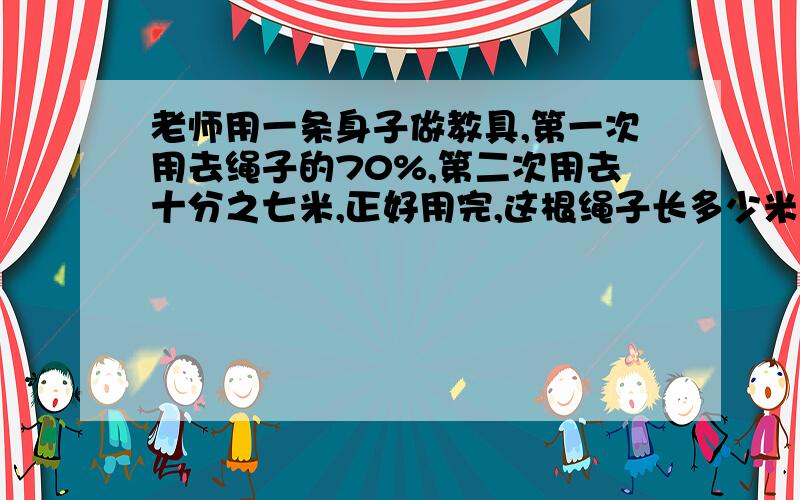 老师用一条身子做教具,第一次用去绳子的70%,第二次用去十分之七米,正好用完,这根绳子长多少米